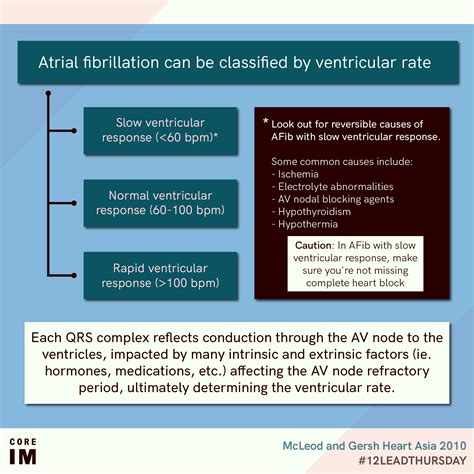 Atrial fibrillation can be classified by ventricular rate

Slow ventricular response (<60 bpm)*

Normal ventricular response (60-100 bpm)

Rapid ventricular response (>100 bpm)

* Look out for reversible causes of AFib with slow ventricular response.

Some common causes include:
- Ischemia
- Electrolyte abnormalities
- AV nodal blocking agents
- Hypothyroidism
- Hypothermia

Caution: In AFib with slow ventricular response, make sure you're not missing complete heart block

Each QRS complex reflects conduction through the AV node to the ventricles, impacted by many intrinsic and extrinsic factors (ie. hormones, medications, etc.) affecting the AV node refractory period, ultimately determining the ventricular rate.

CORE IM

McLeod and Gersh Heart Asia 2010
#12LEADTHURSDAY